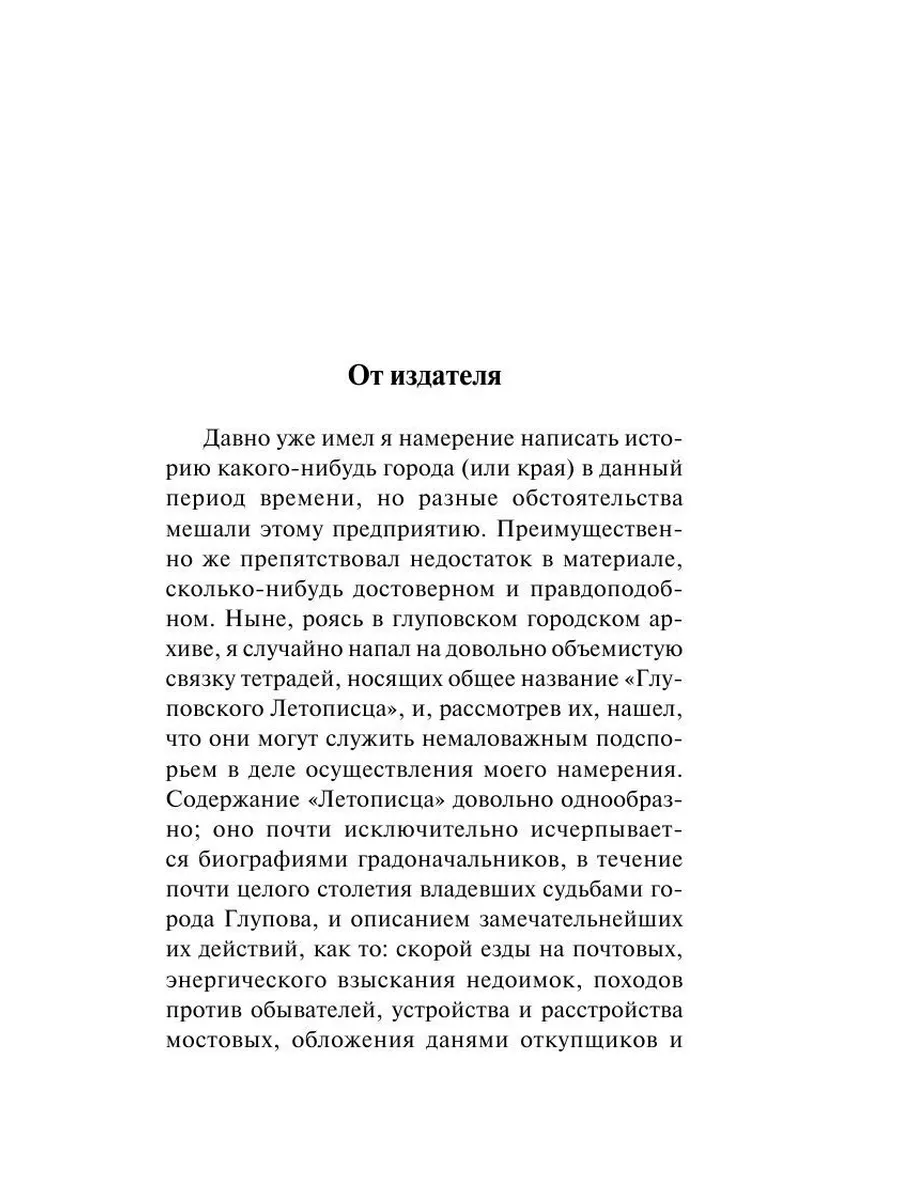 От издателя

Давно уже имел я намерение написать историю какого-нибудь города (или края) в данный период времени, но разные обстоятельства мешали этому предприятию. Преимущественно же препятствовал недостаток в материале, сколько-нибудь достоверном и правдоподобном. Ныне, роясь в глуповском городском архиве, я случайно напал на довольно объемистую связку тетрадей, носящих общее название «Глуповского Летописца», и, рассмотрев их, нашел, что они могут служить немаловажным подспорьем в деле осуществления моего намерения. Содержание «Летописца» довольно однообразно; оно почти исключительно исчерпывается биографиями градоначальников, в течение почти целого столетия владевших судьбами города Глупова, и описанием замечательнейших их действий, как то: скорой езды на почтовых, энергического взыскания недоимок, походов против обывателей, устройства и расстройства мостовых, обложения данями откупщиков и